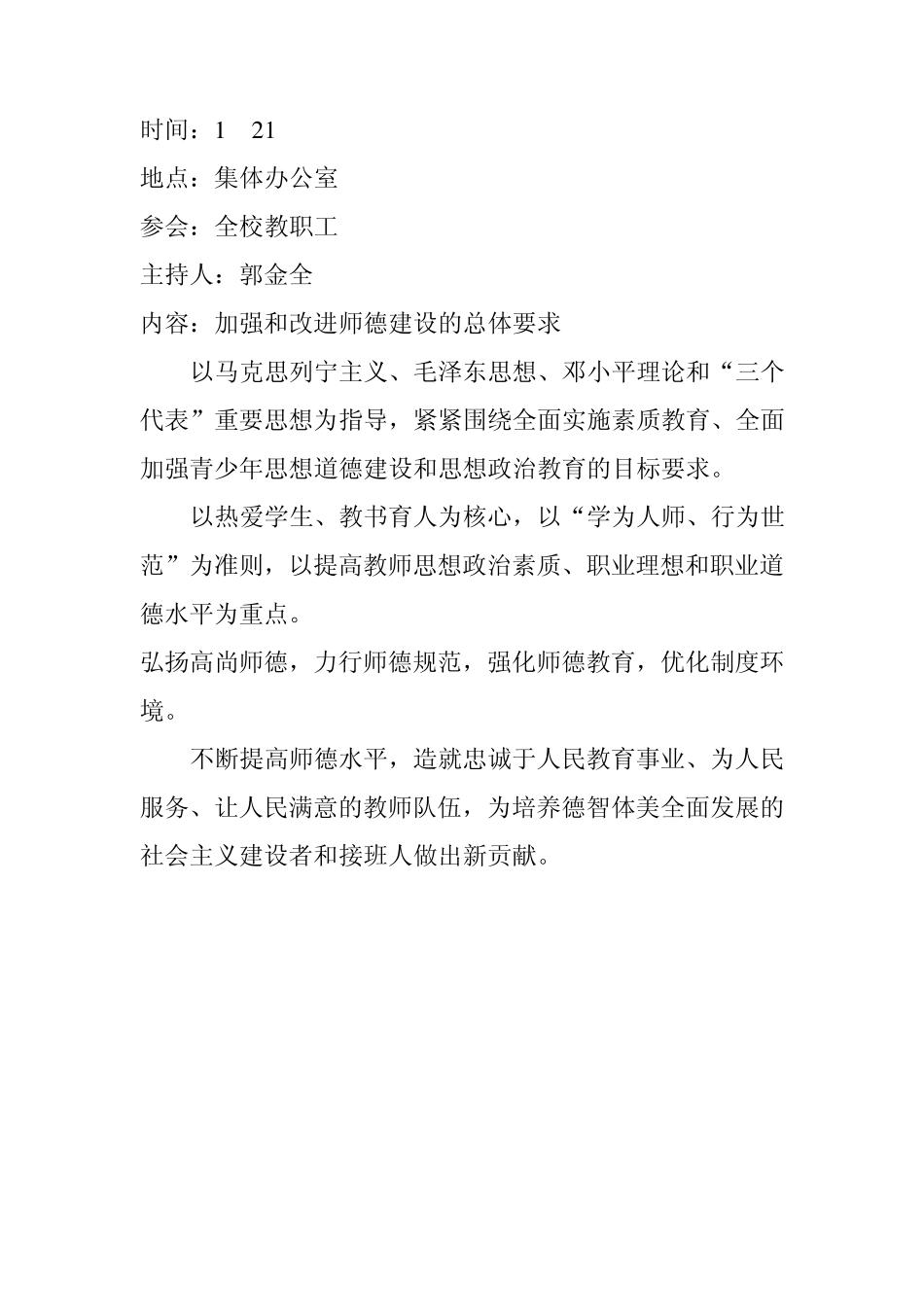 时间：1　21

地点：集体办公室

参会：全校教职工

主持人：郭金全

内容：加强和改进师德建设的总体要求

以马克思列宁主义、毛泽东思想、邓小平理论和“三个代表”重要思想为指导，紧紧围绕全面实施素质教育、全面加强青少年思想道德建设和思想政治教育的目标要求。

以热爱学生、教书育人为核心，以“学为人师、行为世范”为准则，以提高教师思想政治素质、职业理想和职业道德水平为重点。

弘扬高尚师德，力行师德规范，强化师德教育，优化制度环境。

不断提高师德水平，造就忠诚于人民教育事业、为人民服务、让人民满意的教师队伍，为培养德智体美全面发展的社会主义建设者和接班人做出新贡献。